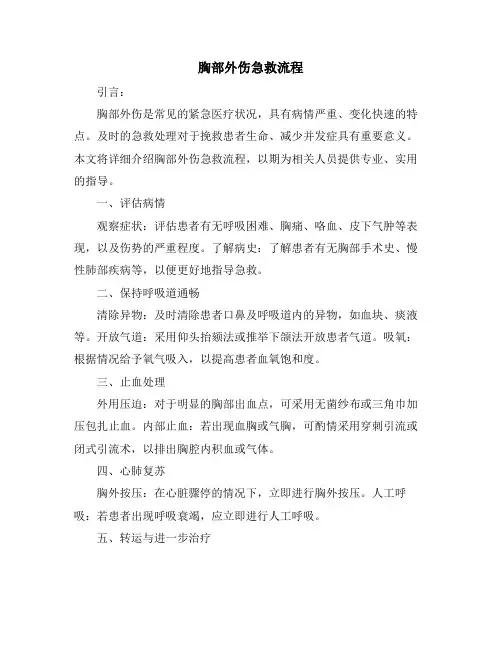 胸部外伤急救流程

引言：

胸部外伤是常见的紧急医疗状况，具有病情严重、变化快速的特点。及时的急救处理对于挽救患者生命、减少并发症具有重要意义。本文将详细介绍胸部外伤急救流程，以期为相关人员提供专业、实用的指导。

一、评估病情

观察症状：评估患者有无呼吸困难、胸痛、咯血、皮下气肿等表现，以及伤势的严重程度。了解病史：了解患者有无胸部手术史、慢性肺部疾病等，以便更好地指导急救。

二、保持呼吸道通畅

清除异物：及时清除患者口鼻及呼吸道内的异物，如血块、痰液等。开放气道：采用仰头抬颏法或推举下颌法开放患者气道。吸氧：根据情况给予氧气吸入，以提高患者血氧饱和度。

三、止血处理

外用压迫：对于明显的胸部出血点，可采用无菌纱布或三角巾加压包扎止血。内部止血：若出现血胸或气胸，可酌情采用穿刺引流或闭式引流术，以排出胸腔内积血或气体。

四、心肺复苏

胸外按压：在心脏骤停的情况下，立即进行胸外按压。人工呼吸：若患者出现呼吸衰竭，应立即进行人工呼吸。

五、转运与进一步治疗